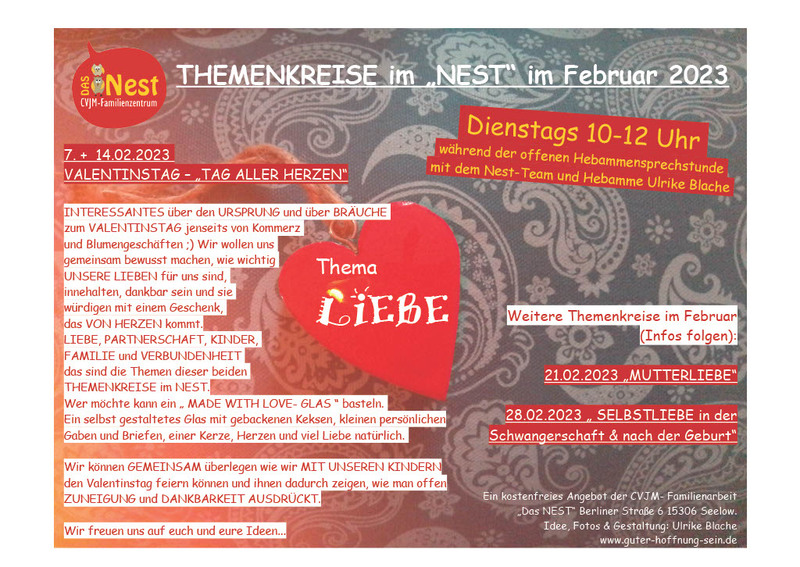 DAS Nest
CVJM-Familienzentrum

THEMENKREISE im „NEST“ im Februar 2023

Dienstags 10-12 Uhr
während der offenen Hebammensprechstunde mit dem Nest-Team und Hebamme Ulrike Blache

7. + 14.02.2023
VALENTINSTAG - „TAG ALLER HERZEN“

INTERESSANTES über den URSPRUNG und über BRÄUCHE zum VALENTINSTAG jenseits von Kommerz und Blumengeschäften ;) Wir wollen uns gemeinsam bewusst machen, wie wichtig UNSERE LIEBEN für uns sind, innehalten, dankbar sein und sie würdigen mit einem Geschenk, das VON HERZEN kommt.
LIEBE, PARTNERSCHAFT, KINDER, FAMILIE und VERBUNDENHEIT das sind die Themen dieser beiden THEMENKREISE im NEST.
Wer möchte kann ein „ MADE WITH LOVE- GLAS “ basteln. Ein selbst gestaltetes Glas mit gebackenen Keksen, kleinen persönlichen Gaben und Briefen, einer Kerze, Herzen und viel Liebe natürlich.

Wir können GEMEINSAM überlegen wie wir MIT UNSEREN KINDERN den Valentinstag feiern können und ihnen dadurch zeigen, wie man offen ZUNEIGUNG und DANKBARKEIT AUSDRÜCKT.

Wir freuen uns auf euch und eure Ideen...

Thema
LIEBE

Weitere Themenkreise im Februar (Infos folgen):

21.02.2023 „MUTTERLIEBE“

28.02.2023 „ SELBSTLIEBE in der Schwangerschaft & nach der Geburt“

Ein kostenfreies Angebot der CVJM- Familienarbeit
„Das NEST“ Berliner Straße 6 15306 Seelow.
Idee, Fotos & Gestaltung: Ulrike Blache
www.guter-hoffnung-sein.de